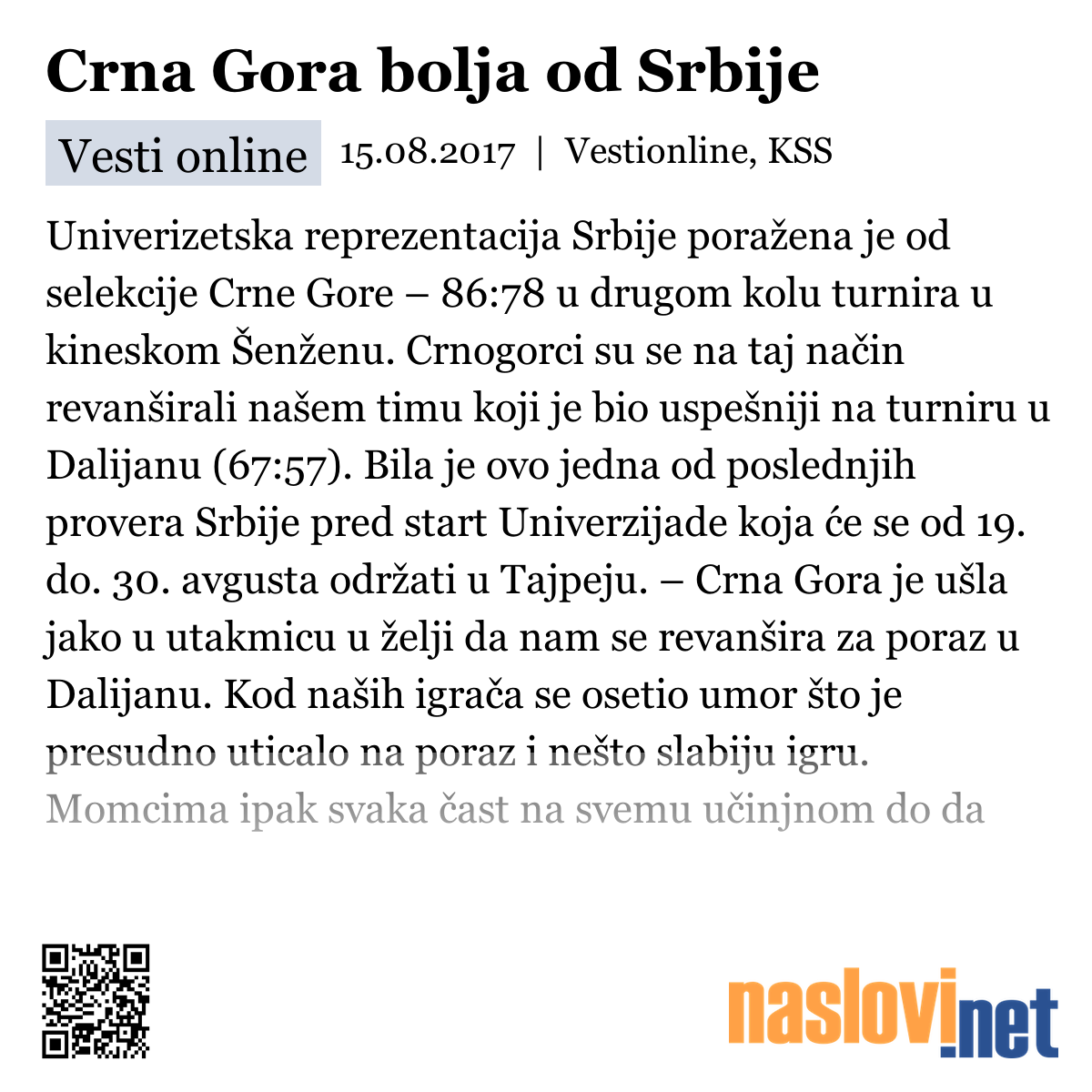 Crna Gora bolja od Srbije

Vesti online 15.08.2017 | Vestionline, KSS

Univerizetska reprezentacija Srbije poražena je od selekcije Crne Gore – 86:78 u drugom kolu turnira u kineskom Šenženu. Crnogorci su se na taj način revanširali našem timu koji je bio uspešniji na turniru u Dalijanu (67:57). Bila je ovo jedna od poslednjih provera Srbije pred start Univerzijade koja će se od 19. do. 30. avgusta održati u Tajpeju. – Crna Gora je ušla jako u utakmicu u želji da nam se revanšira za poraz u Dalijanu. Kod naših igrača se osetio umor što je presudno uticalo na poraz i nešto slabiju igru. Momcima ipak svaka čast na svemu učinjnom do da

naslovi.net